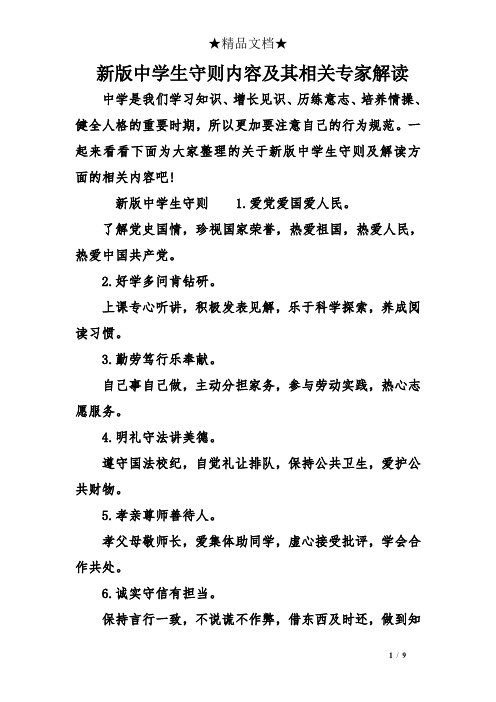 ★精品文档★

新版中学生守则内容及其相关专家解读

中学是我们学习知识、增长见识、历练意志、培养情操、健全人格的重要时期，所以更加要注意自己的行为规范。一起来看看下面为大家整理的关于新版中学生守则及解读方面的相关内容吧！

新版中学生守则　　1.爱党爱国爱人民。

了解党史国情，珍视国家荣誉，热爱祖国，热爱人民，热爱中国共产党。

2.好学多问肯钻研。

上课专心听讲，积极发表见解，乐于科学探索，养成阅读习惯。

3.勤劳笃行乐奉献。

自己事自己做，主动分担家务，参与劳动实践，热心志愿服务。

4.明礼守法讲美德。

遵守国法校纪，自觉礼让排队，保持公共卫生，爱护公共财物。

5.孝亲尊师善待人。

孝父母敬师长，爱集体助同学，虚心接受批评，学会合作共处。

6.诚实守信有担当。

保持言行一致，不说谎不作弊，借东西及时还，做到知

1 / 9